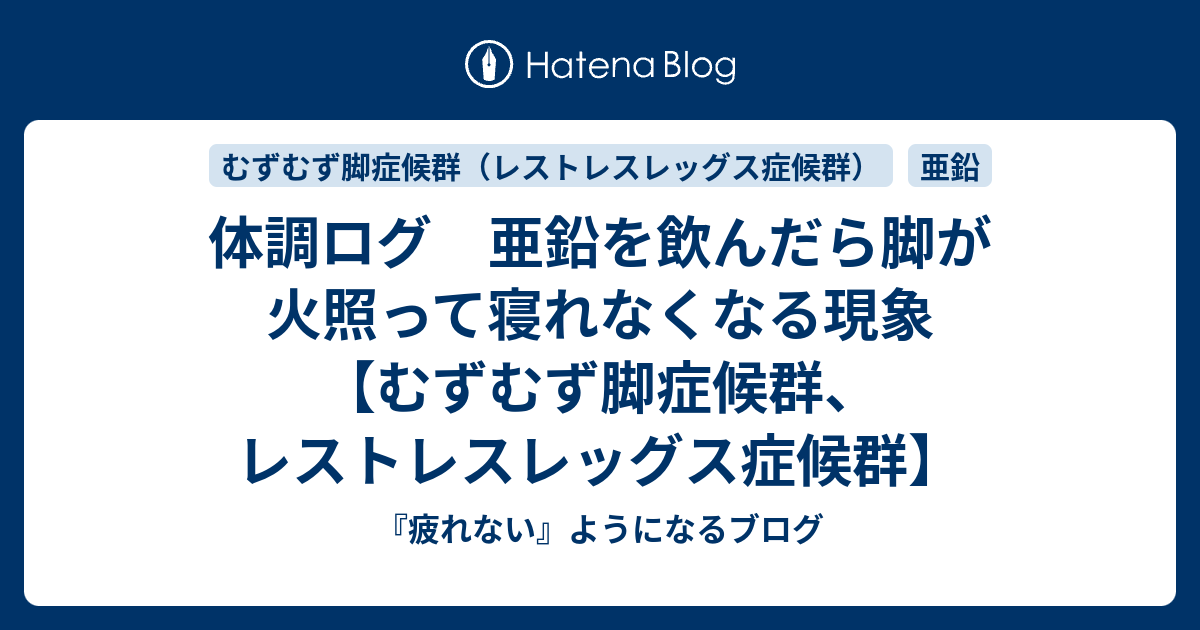 Hatena Blog

むずむず脚症候群（レストレスレッグス症候群）

亜鉛

体調ログ　亜鉛を飲んだら脚が火照って寝れなくなる現象【むずむず脚症候群、レストレスレッグス症候群】

『疲れない』ようになるブログ